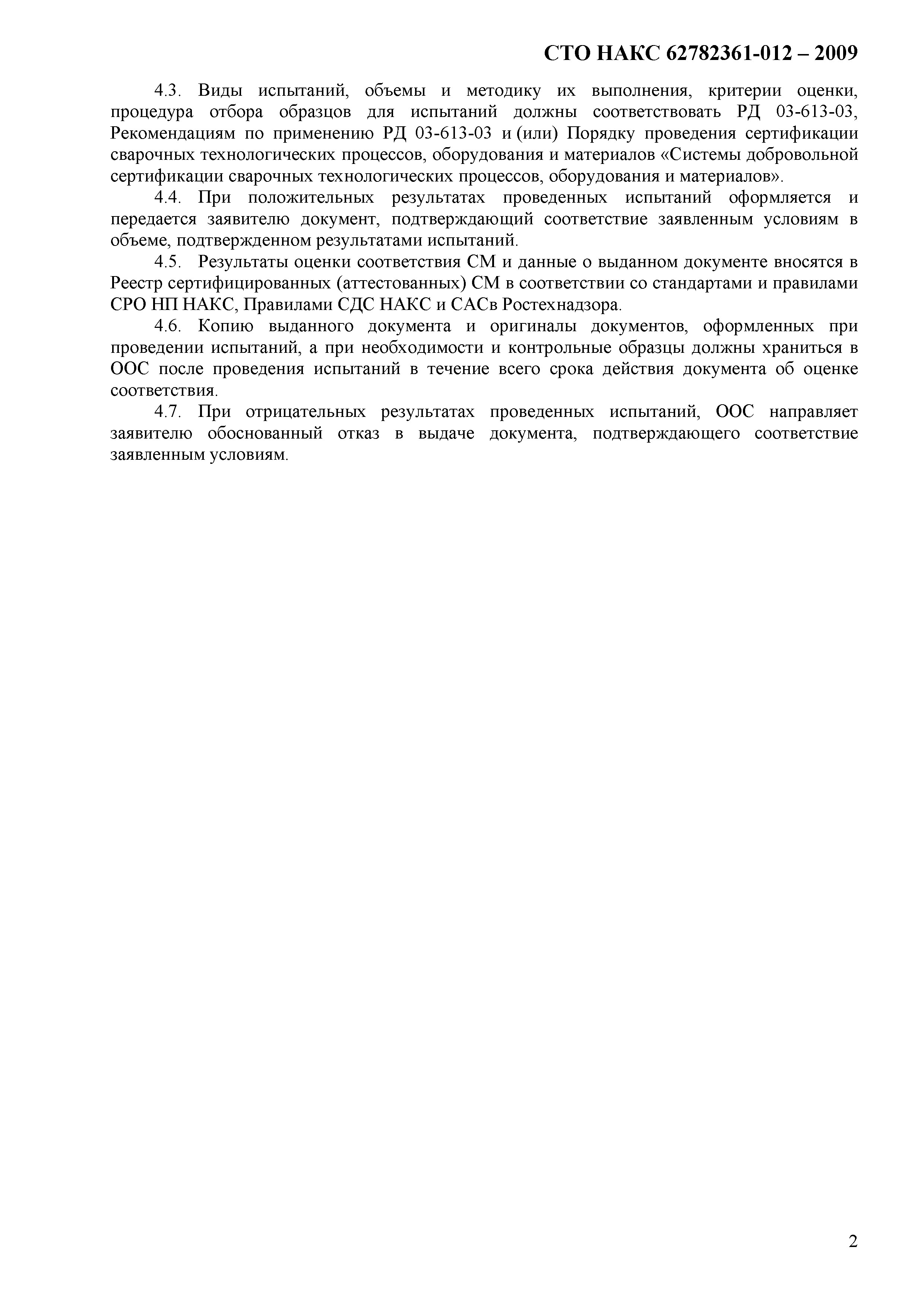 СТО НАКС 62782361-012 – 2009

4.3. Виды испытаний, объемы и методику их выполнения, критерии оценки, процедура отбора образцов для испытаний должны соответствовать РД 03-613-03, Рекомендациям по применению РД 03-613-03 и (или) Порядку проведения сертификации сварочных технологических процессов, оборудования и материалов «Системы добровольной сертификации сварочных технологических процессов, оборудования и материалов».

4.4. При положительных результатах проведенных испытаний оформляется и передается заявителю документ, подтверждающий соответствие заявленным условиям в объеме, подтвержденном результатами испытаний.

4.5. Результаты оценки соответствия СМ и данные о выданном документе вносятся в Реестр сертифицированных (аттестованных) СМ в соответствии со стандартами и правилами СРО НП НАКС, Правилами СДС НАКС и САСв Ростехнадзора.

4.6. Копию выданного документа и оригиналы документов, оформленных при проведении испытаний, а при необходимости и контрольные образцы должны храниться в ООС после проведения испытаний в течение всего срока действия документа об оценке соответствия.

4.7. При отрицательных результатах проведенных испытаний, ООС направляет заявителю обоснованный отказ в выдаче документа, подтверждающего соответствие заявленным условиям.

2